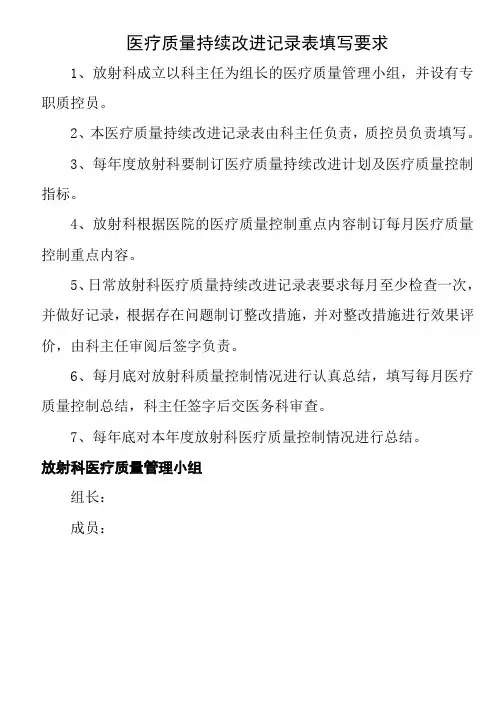 医疗质量持续改进记录表填写要求

1、放射科成立以科主任为组长的医疗质量管理小组，并设有专职质控员。

2、本医疗质量持续改进记录表由科主任负责，质控员负责填写。

3、每年度放射科要制订医疗质量持续改进计划及医疗质量控制指标。

4、放射科根据医院的医疗质量控制重点内容制订每月医疗质量控制重点内容。

5、日常放射科医疗质量持续改进记录表要求每月至少检查一次，并做好记录，根据存在问题制订整改措施，并对整改措施进行效果评价，由科主任审阅后签字负责。

6、每月底对放射科质量控制情况进行认真总结，填写每月医疗质量控制总结，科主任签字后交医务科审查。

7、每年底对本年度放射科医疗质量控制情况进行总结。

放射科医疗质量管理小组

组长：

成员：